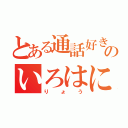 とある通話好きの
いろはに
りょう